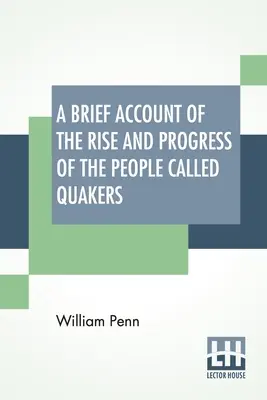 A BRIEF ACCOUNT OF THE RISE AND PROGRESS OF THE PEOPLE CALLED QUAKERS

William Penn

LH
LECTOR HOUSE